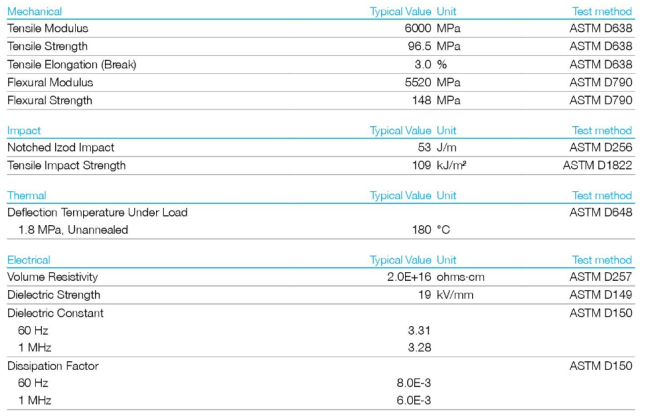 | Mechanical | Typical Value | Unit | Test method |
|---|---|---|---|
| Tensile Modulus | 6000 | MPa | ASTM D638 |
| Tensile Strength | 96.5 | MPa | ASTM D638 |
| Tensile Elongation (Break) | 3.0 | % | ASTM D638 |
| Flexural Modulus | 5520 | MPa | ASTM D790 |
| Flexural Strength | 148 | MPa | ASTM D790 |

| Impact | Typical Value | Unit | Test method |
|---|---|---|---|
| Notched Izod Impact | 53 | J/m | ASTM D256 |
| Tensile Impact Strength | 109 | kJ/m² | ASTM D1822 |

| Thermal | Typical Value | Unit | Test method |
|---|---|---|---|
| Deflection Temperature Under Load | | | ASTM D648 |
| 1.8 MPa, Unannealed | 180 | °C | |

| Electrical | Typical Value | Unit | Test method |
|---|---|---|---|
| Volume Resistivity | 2.0E+16 | ohms·cm | ASTM D257 |
| Dielectric Strength | 19 | kV/mm | ASTM D149 |
| Dielectric Constant | | | ASTM D150 |
| 60 Hz | 3.31 | | |
| 1 MHz | 3.28 | | |
| Dissipation Factor | | | ASTM D150 |
| 60 Hz | 8.0E-3 | | |
| 1 MHz | 6.0E-3 | | |